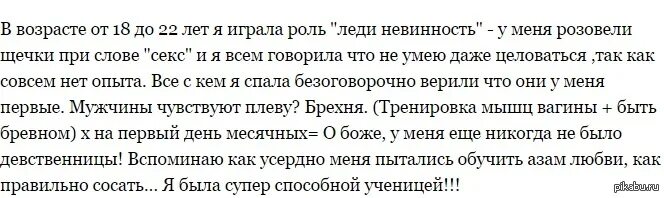 В возрасте от 18 до 22 лет я играла роль "леди невинность" - у меня розовели щечки при слове "секс" и я всем говорила что не умею даже целоваться ,так как совсем нет опыта. Все с кем я спала безоговорочно верили что они у меня первые. Мужчины чувствуют плеву? Брехня. (Тренировка мышц вагины + быть бревном) х на первый день месячных= О боже, у меня еще никогда не было девственницы! Вспоминаю как усердно меня пытались обучить азам любви, как правильно сосать... Я была супер способной ученицей!!!

pikabu.ru